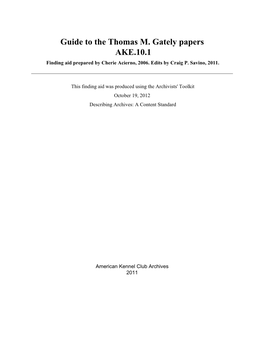 Guide to the Thomas M. Gately papers
AKE.10.1
Finding aid prepared by Cherie Acierno, 2006. Edits by Craig P. Savino, 2011.

This finding aid was produced using the Archivists' Toolkit

October 19, 2012

Describing Archives: A Content Standard

American Kennel Club Archives
2011